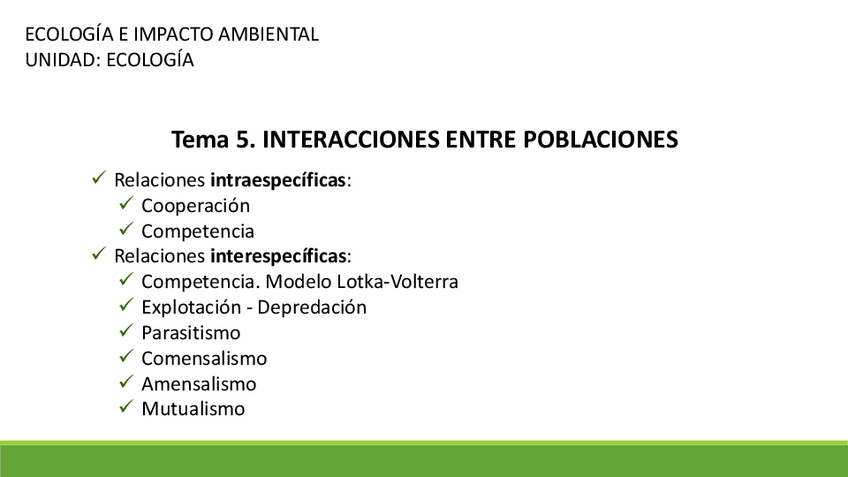 ECOLOGÍA E IMPACTO AMBIENTAL
UNIDAD: ECOLOGÍA

Tema 5. INTERACCIONES ENTRE POBLACIONES

✓ Relaciones intraespecíficas:
✓ Cooperación
✓ Competencia
✓ Relaciones interespecíficas:
✓ Competencia. Modelo Lotka-Volterra
✓ Explotación - Depredación
✓ Parasitismo
✓ Comensalismo
✓ Amensalismo
✓ Mutualismo